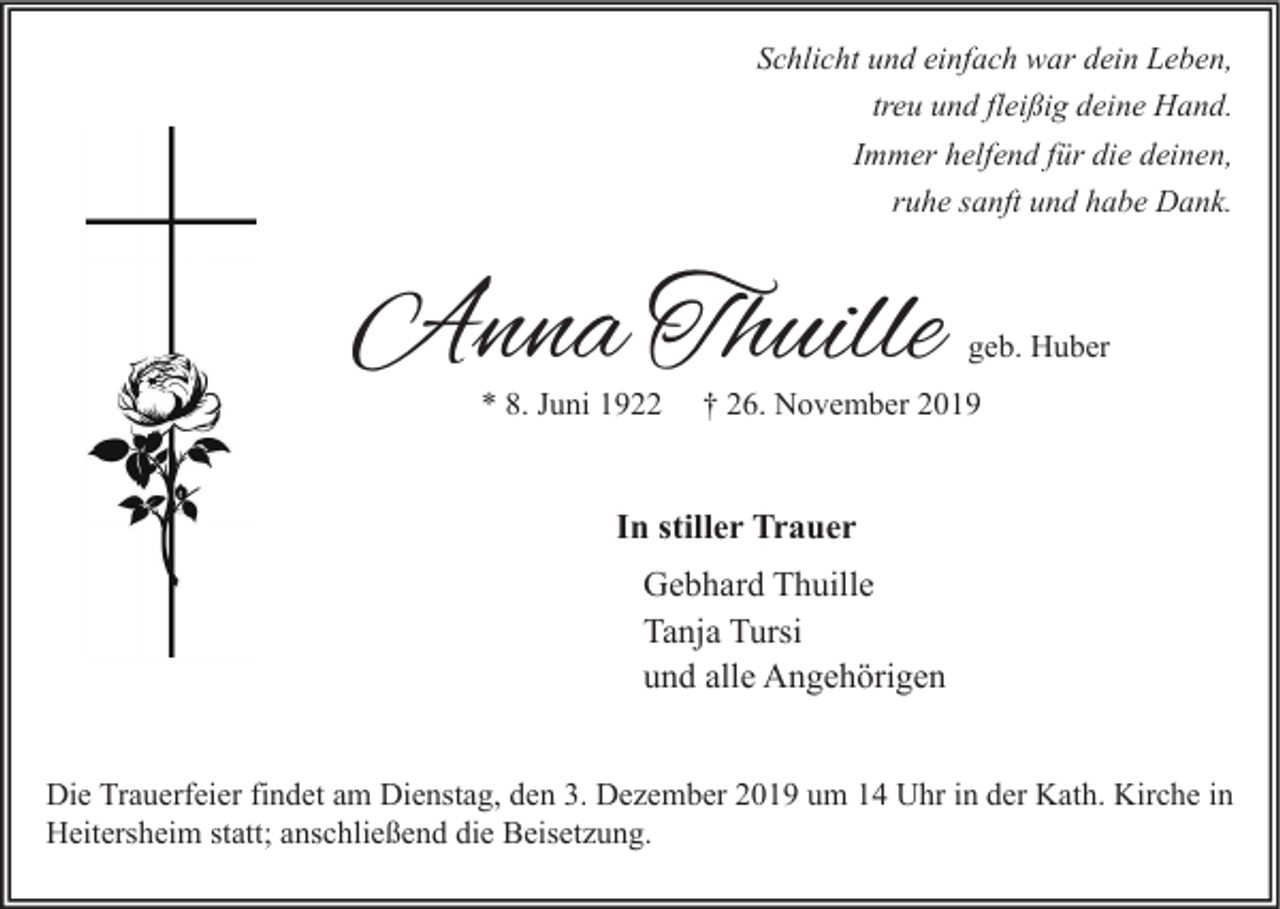 Schlicht und einfach war dein Leben,
treu und fleißig deine Hand.
Immer helfend für die deinen,
ruhe sanft und habe Dank.

Anna Thuille geb. Huber

* 8. Juni 1922 † 26. November 2019

In stiller Trauer

Gebhard Thuille
Tanja Tursi
und alle Angehörigen

Die Trauerfeier findet am Dienstag, den 3. Dezember 2019 um 14 Uhr in der Kath. Kirche in Heitersheim statt; anschließend die Beisetzung.